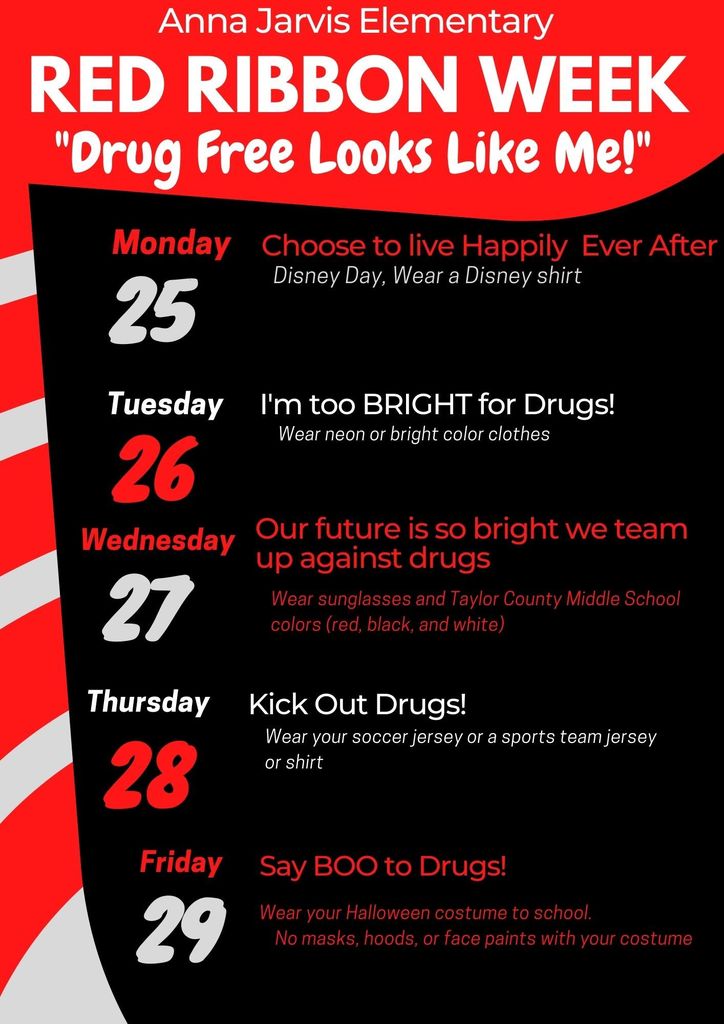 Anna Jarvis Elementary

RED RIBBON WEEK

"Drug Free Looks Like Me!"

Monday
25

Choose to live Happily Ever After
Disney Day, Wear a Disney shirt

Tuesday
26

I'm too BRIGHT for Drugs!
Wear neon or bright color clothes

Wednesday
27

Our future is so bright we team up against drugs
Wear sunglasses and Taylor County Middle School colors (red, black, and white)

Thursday
28

Kick Out Drugs!
Wear your soccer jersey or a sports team jersey or shirt

Friday
29

Say BOO to Drugs!
Wear your Halloween costume to school.
No masks, hoods, or face paints with your costume